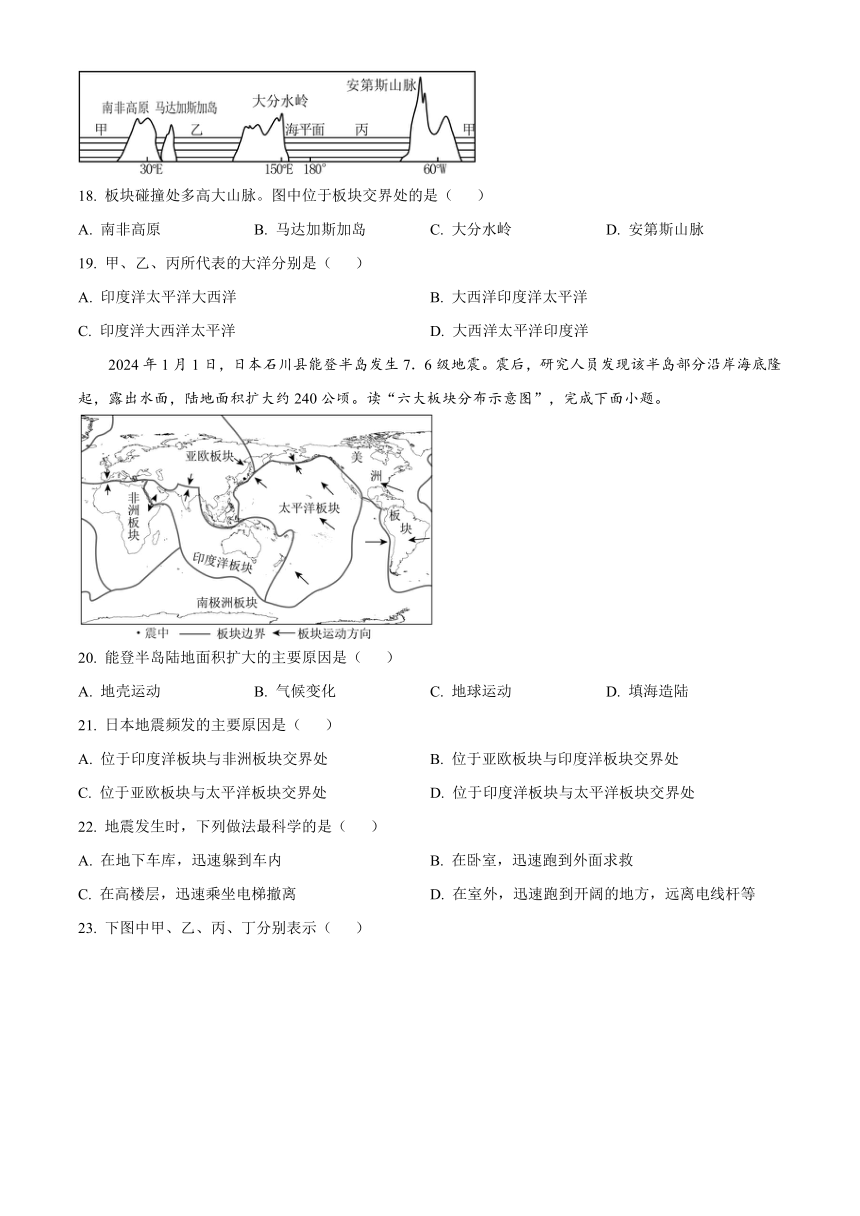 南非高原 马达加斯加岛 大分水岭 安第斯山脉
甲 乙 海平面 丙 甲
30°E 150°E 180° 60°W

18. 板块碰撞处多高大山脉。图中位于板块交界处的是（　　）

A. 南非高原　　B. 马达加斯加岛　　C. 大分水岭　　D. 安第斯山脉

19. 甲、乙、丙所代表的大洋分别是（　　）

A. 印度洋太平洋大西洋　　B. 大西洋印度洋太平洋

C. 印度洋大西洋太平洋　　D. 大西洋太平洋印度洋

2024 年 1 月 1 日，日本石川县能登半岛发生 7. 6 级地震。震后，研究人员发现该半岛部分沿岸海底隆起，露出水面，陆地面积扩大约 240 公顷。读“六大板块分布示意图”，完成下面小题。

亚欧板块 美洲板块 非洲板块 太平洋板块 印度洋板块 南极洲板块

• 震中 —— 板块边界 ← 板块运动方向

20. 能登半岛陆地面积扩大的主要原因是（　　）

A. 地壳运动　　B. 气候变化　　C. 地球运动　　D. 填海造陆

21. 日本地震频发的主要原因是（　　）

A. 位于印度洋板块与非洲板块交界处　　B. 位于亚欧板块与印度洋板块交界处

C. 位于亚欧板块与太平洋板块交界处　　D. 位于印度洋板块与太平洋板块交界处

22. 地震发生时，下列做法最科学的是（　　）

A. 在地下车库，迅速躲到车内　　B. 在卧室，迅速跑到外面求救

C. 在高楼层，迅速乘坐电梯撤离　　D. 在室外，迅速跑到开阔的地方，远离电线杆等

23. 下图中甲、乙、丙、丁分别表示（　　）